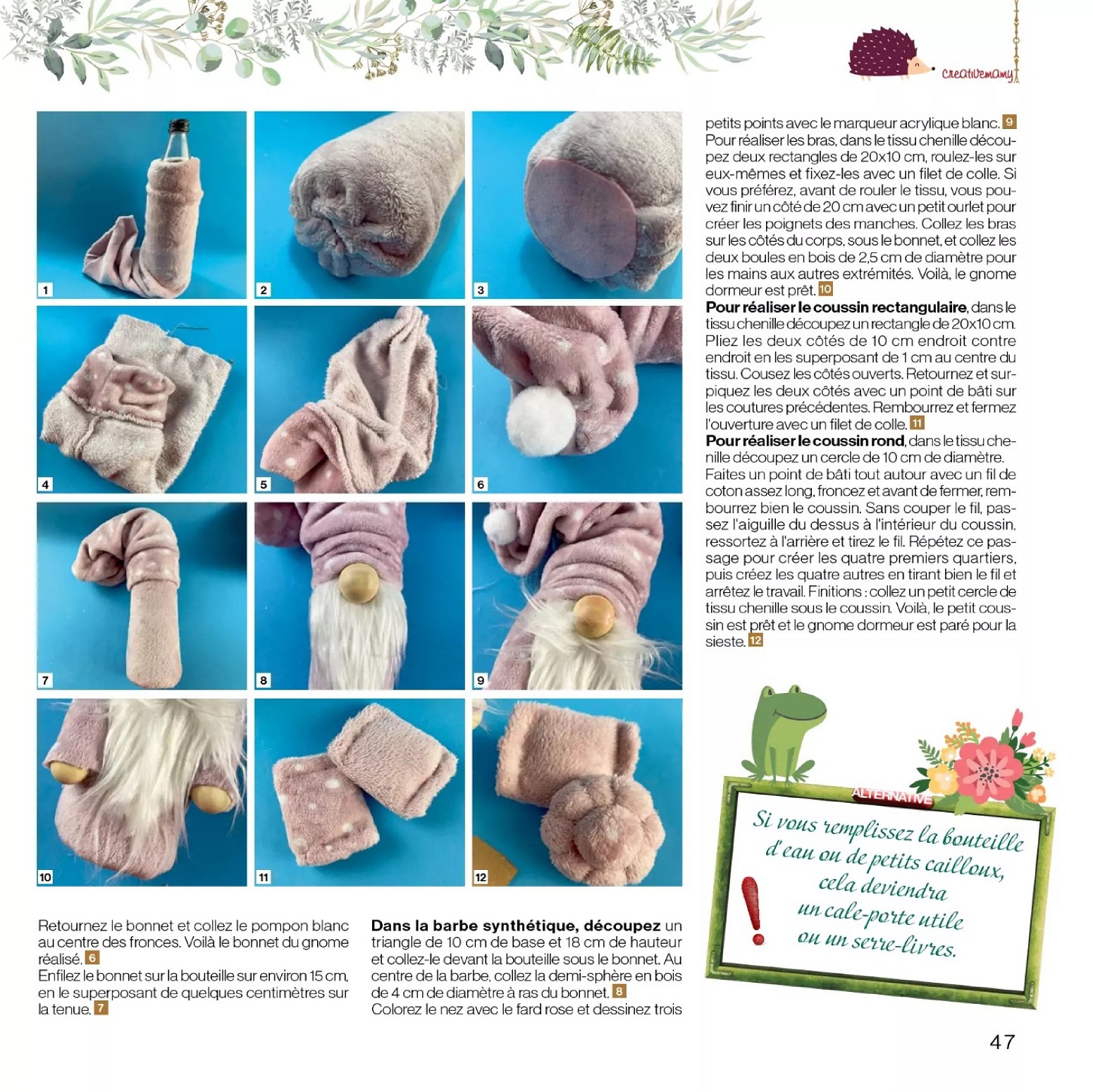 creativemamy

1

2

3

4

5

6

7

8

9

10

11

12

Retournez le bonnet et collez le pompon blanc au centre des fronces. Voilà le bonnet du gnome réalisé. 6
Enfilez le bonnet sur la bouteille sur environ 15 cm, en le superposant de quelques centimètres sur la tenue. 7

**Dans la barbe synthétique, découpez** un triangle de 10 cm de base et 18 cm de hauteur et collez-le devant la bouteille sous le bonnet. Au centre de la barbe, collez la demi-sphère en bois de 4 cm de diamètre à ras du bonnet. 8
Colorez le nez avec le fard rose et dessinez trois petits points avec le marqueur acrylique blanc. 9
Pour réaliser les bras, dans le tissu chenille découpez deux rectangles de 20x10 cm, roulez-les sur eux-mêmes et fixez-les avec un filet de colle. Si vous préférez, avant de rouler le tissu, vous pouvez finir un côté de 20 cm avec un petit ourlet pour créer les poignets des manches. Collez les bras sur les côtés du corps, sous le bonnet, et collez les deux boules en bois de 2,5 cm de diamètre pour les mains aux autres extrémités. Voilà, le gnome dormeur est prêt. 10
**Pour réaliser le coussin rectangulaire**, dans le tissu chenille découpez un rectangle de 20x10 cm. Pliez les deux côtés de 10 cm endroit contre endroit en les superposant de 1 cm au centre du tissu. Cousez les côtés ouverts. Retournez et surpiquez les deux côtés avec un point de bâti sur les coutures précédentes. Rembourrez et fermez l'ouverture avec un filet de colle. 11
**Pour réaliser le coussin rond**, dans le tissu chenille découpez un cercle de 10 cm de diamètre. Faites un point de bâti tout autour avec un fil de coton assez long, froncez et avant de fermer, rembourrez bien le coussin. Sans couper le fil, passez l'aiguille du dessus à l'intérieur du coussin, ressortez à l'arrière et tirez le fil. Répétez ce passage pour créer les quatre premiers quartiers, puis créez les quatre autres en tirant bien le fil et arrêtez le travail. Finitions : collez un petit cercle de tissu chenille sous le coussin. Voilà, le petit coussin est prêt et le gnome dormeur est paré pour la sieste. 12

ALTERNATIVE
Si vous remplissez la bouteille d'eau ou de petits cailloux, cela deviendra un cale-porte utile ou un serre-livres.
!

47